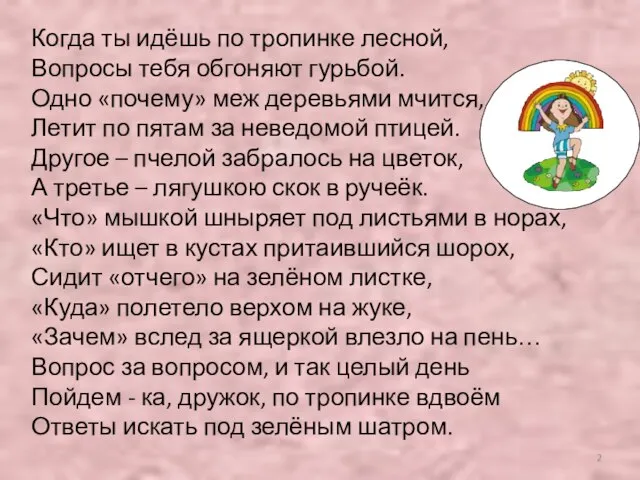 Когда ты идёшь по тропинке лесной,
Вопросы тебя обгоняют гурьбой.
Одно «почему» меж деревьями мчится,
Летит по пятам за неведомой птицей.
Другое – пчелой забралось на цветок,
А третье – лягушкою скок в ручеёк.
«Что» мышкой шныряет под листьями в норах,
«Кто» ищет в кустах притаившийся шорох,
Сидит «отчего» на зелёном листке,
«Куда» полетело верхом на жуке,
«Зачем» вслед за ящеркой влезло на пень…
Вопрос за вопросом, и так целый день
Пойдем - ка, дружок, по тропинке вдвоём
Ответы искать под зелёным шатром.

2